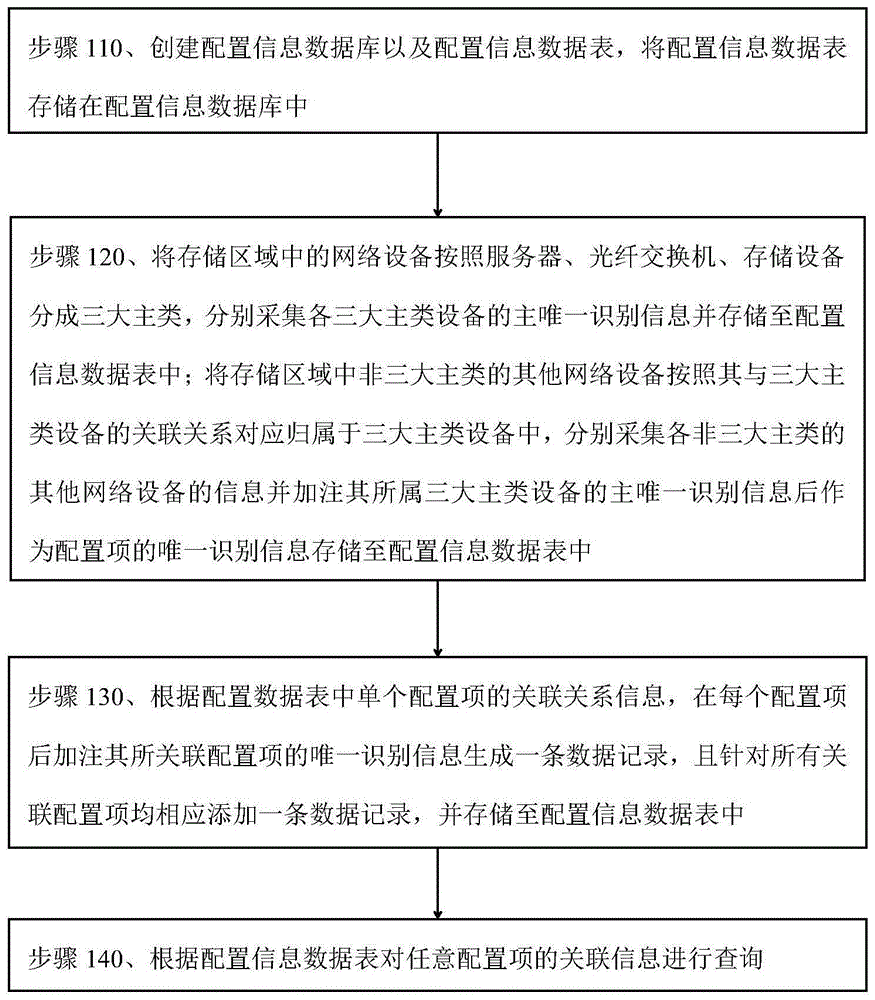 步骤 110、创建配置信息数据库以及配置信息数据表，将配置信息数据表存储在配置信息数据库中

步骤 120、将存储区域中的网络设备按照服务器、光纤交换机、存储设备分成三大主类，分别采集各三大主类设备的主唯一识别信息并存储至配置信息数据表中；将存储区域中非三大主类的其他网络设备按照其与三大主类设备的关联关系对应归属于三大主类设备中，分别采集各非三大主类的其他网络设备的信息并加注其所属三大主类设备的主唯一识别信息后作为配置项的唯一识别信息存储至配置信息数据表中

步骤 130、根据配置数据表中单个配置项的关联关系信息，在每个配置项后加注其所关联配置项的唯一识别信息生成一条数据记录，且针对所有关联配置项均相应添加一条数据记录，并存储至配置信息数据表中

步骤 140、根据配置信息数据表对任意配置项的关联信息进行查询